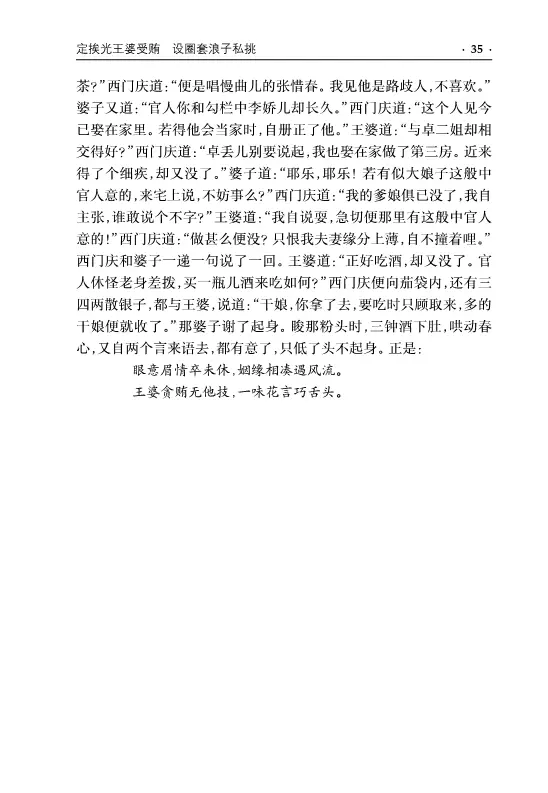 定挨光王婆受贿　设圈套浪子私挑　· 35 ·

茶?”西门庆道:“便是唱慢曲儿的张惜春。我见他是路歧人,不喜欢。”婆子又道:“官人你和勾栏中李娇儿却长久。”西门庆道:“这个人见今已娶在家里。若得他会当家时,自册正了他。”王婆道:“与卓二姐却相交得好?”西门庆道:“卓丢儿别要说起,我也娶在家做了第三房。近来得了个细疾,却又没了。”婆子道:“耶乐,耶乐!若有似大娘子这般中官人意的,来宅上说,不妨事么?”西门庆道:“我的爹娘俱已没了,我自主张,谁敢说个不字?”王婆道:“我自说耍,急切便那里有这般中官人意的!”西门庆道:“做甚么便没?只恨我夫妻缘分上薄,自不撞着哩。”西门庆和婆子一递一句说了一回。王婆道:“正好吃酒,却又没了。官人休怪老身差拨,买一瓶儿酒来吃如何?”西门庆便向茄袋内,还有三四两散银子,都与王婆,说道:“干娘,你拿了去,要吃时只顾取来,多的干娘便就收了。”那婆子谢了起身。睃那粉头时,三钟酒下肚,哄动春心,又自两个言来语去,都有意了,只低了头不起身。正是:

眼意眉情卒未休,姻缘相凑遇风流。
王婆贪贿无他技,一味花言巧舌头。